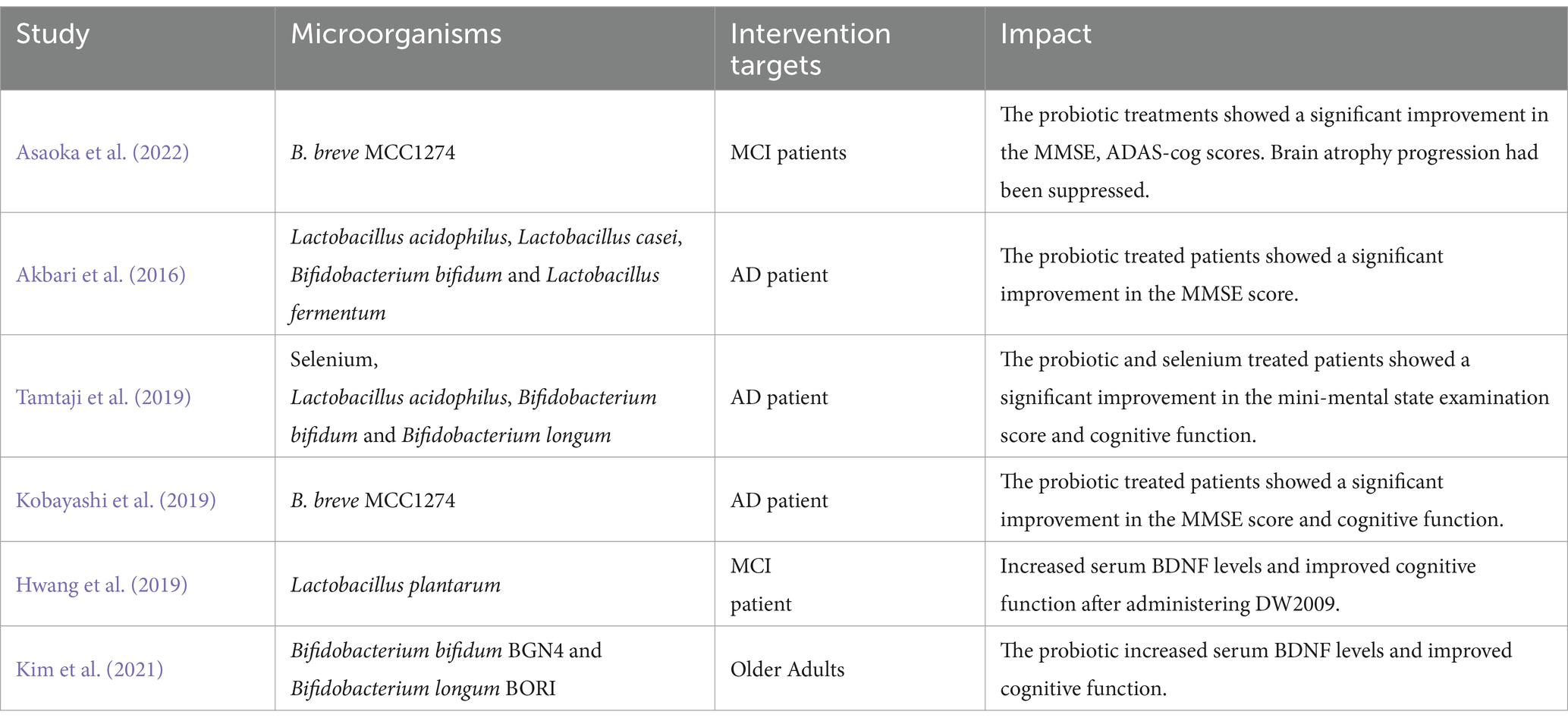 | Study | Microorganisms | Intervention targets | Impact |
|---|---|---|---|
| Asaoka et al. (2022) | B. breve MCC1274 | MCI patients | The probiotic treatments showed a significant improvement in the MMSE, ADAS-cog scores. Brain atrophy progression had been suppressed. |
| Akbari et al. (2016) | Lactobacillus acidophilus, Lactobacillus casei, Bifidobacterium bifidum and Lactobacillus fermentum | AD patient | The probiotic treated patients showed a significant improvement in the MMSE score. |
| Tamtaji et al. (2019) | Selenium, Lactobacillus acidophilus, Bifidobacterium bifidum and Bifidobacterium longum | AD patient | The probiotic and selenium treated patients showed a significant improvement in the mini-mental state examination score and cognitive function. |
| Kobayashi et al. (2019) | B. breve MCC1274 | AD patient | The probiotic treated patients showed a significant improvement in the MMSE score and cognitive function. |
| Hwang et al. (2019) | Lactobacillus plantarum | MCI patient | Increased serum BDNF levels and improved cognitive function after administering DW2009. |
| Kim et al. (2021) | Bifidobacterium bifidum BGN4 and Bifidobacterium longum BORI | Older Adults | The probiotic increased serum BDNF levels and improved cognitive function. |